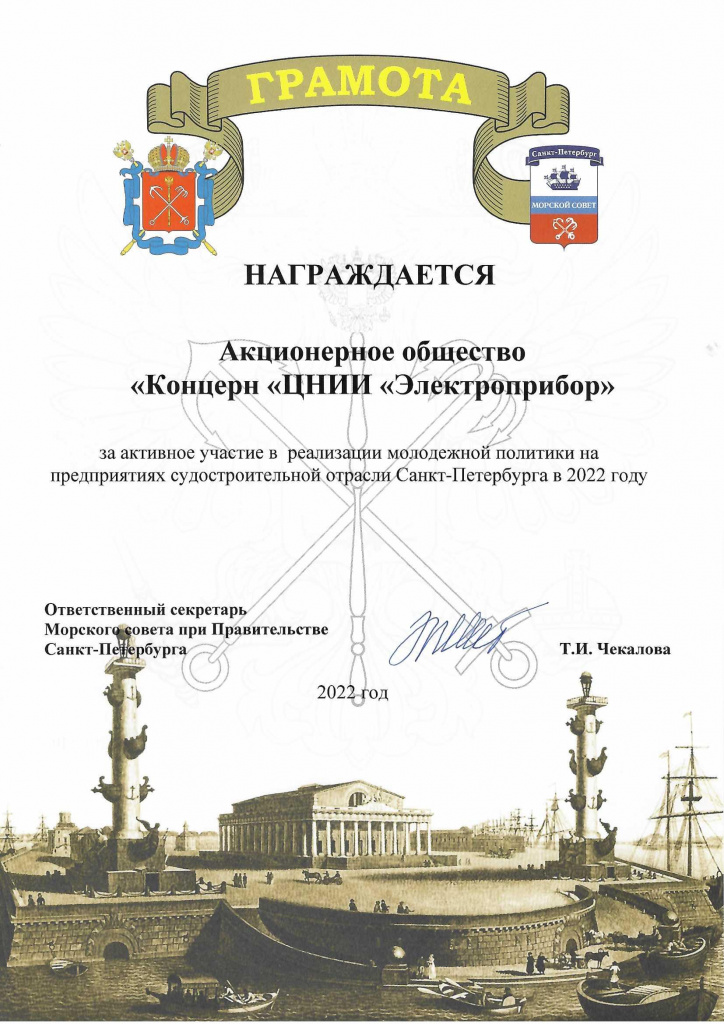 ГРАМОТА

Санкт-Петербург
МОРСКОЙ СОВЕТ

НАГРАЖДАЕТСЯ

Акционерное общество
«Концерн «ЦНИИ «Электроприбор»

за активное участие в реализации молодежной политики на предприятиях судостроительной отрасли Санкт-Петербурга в 2022 году

Ответственный секретарь
Морского совета при Правительстве
Санкт-Петербурга

Т.И. Чекалова

2022 год